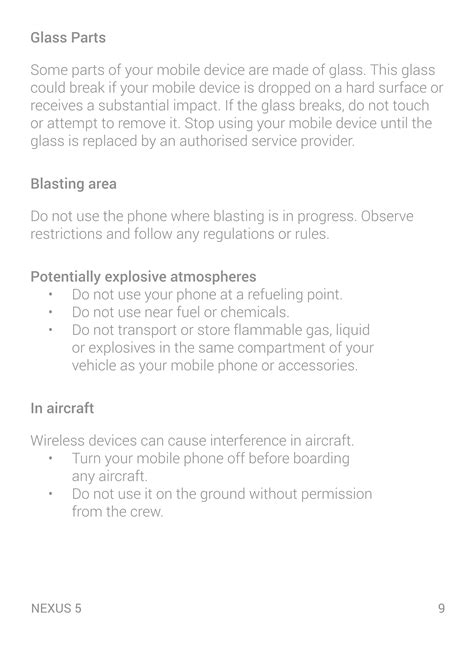 Glass Parts

Some parts of your mobile device are made of glass. This glass could break if your mobile device is dropped on a hard surface or receives a substantial impact. If the glass breaks, do not touch or attempt to remove it. Stop using your mobile device until the glass is replaced by an authorised service provider.

Blasting area

Do not use the phone where blasting is in progress. Observe restrictions and follow any regulations or rules.

Potentially explosive atmospheres
• Do not use your phone at a refueling point.
• Do not use near fuel or chemicals.
• Do not transport or store flammable gas, liquid or explosives in the same compartment of your vehicle as your mobile phone or accessories.

In aircraft

Wireless devices can cause interference in aircraft.
• Turn your mobile phone off before boarding any aircraft.
• Do not use it on the ground without permission from the crew.

NEXUS 5

9